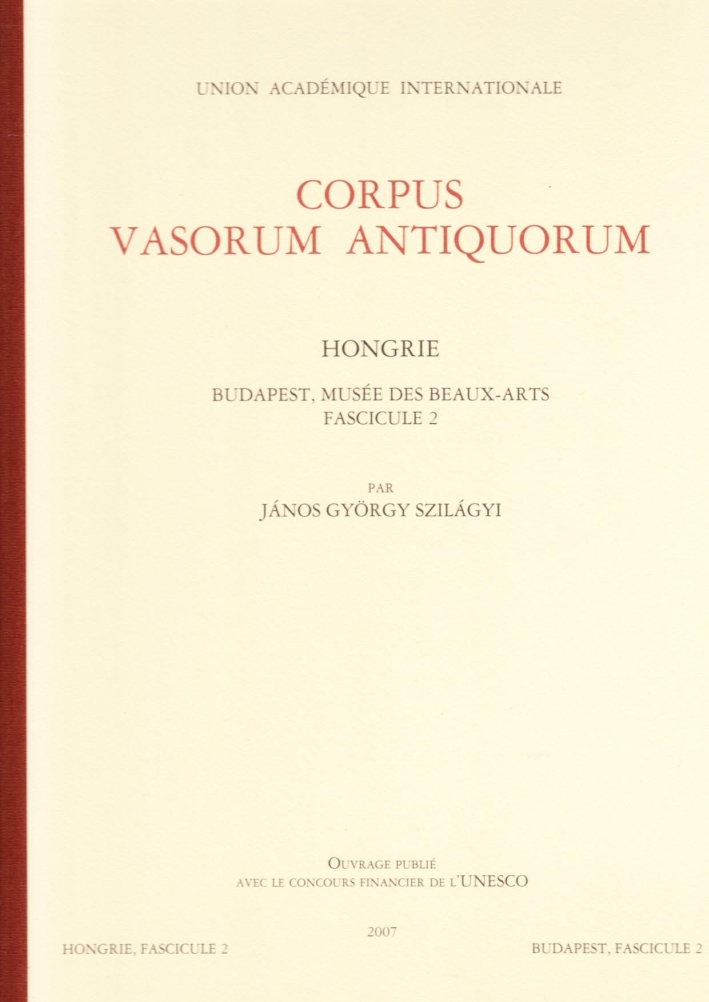 UNION ACADÉMIQUE INTERNATIONALE

CORPUS
VASORUM ANTIQUORUM

HONGRIE

BUDAPEST, MUSÉE DES BEAUX-ARTS
FASCICULE 2

PAR
JÁNOS GYÖRGY SZILÁGYI

OUVRAGE PUBLIÉ
AVEC LE CONCOURS FINANCIER DE L'UNESCO

2007

HONGRIE, FASCICULE 2

BUDAPEST, FASCICULE 2